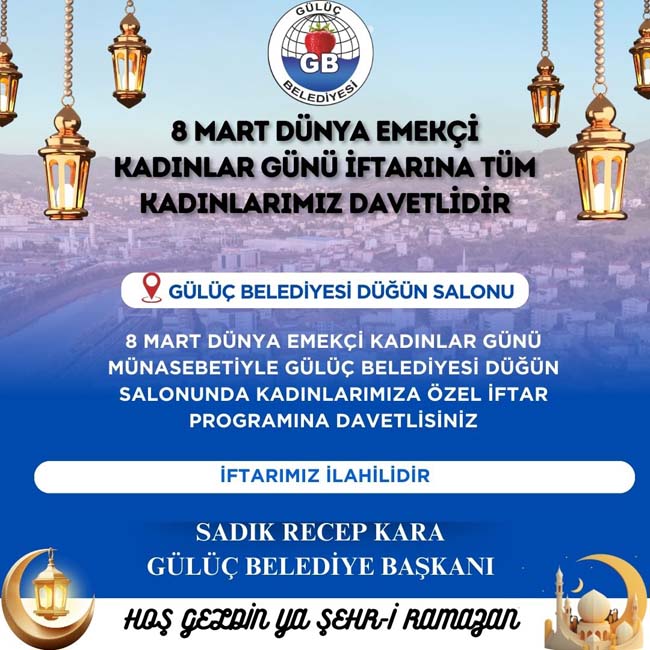 GÜLÜÇ
GB
BELEDİYESİ

8 MART DÜNYA EMEKÇİ KADINLAR GÜNÜ İFTARINA TÜM KADINLARIMIZ DAVETLİDİR

GÜLÜÇ BELEDİYESİ DÜĞÜN SALONU

8 MART DÜNYA EMEKÇİ KADINLAR GÜNÜ MÜNASEBETİYLE GÜLÜÇ BELEDİYESİ DÜĞÜN SALONUNDA KADINLARIMIZA ÖZEL İFTAR PROGRAMINA DAVETLİSİNİZ

İFTARIMIZ İLAHİLİDİR

SADIK RECEP KARA
GÜLÜÇ BELEDİYE BAŞKANI

HOŞ GELDİN YA ŞEHR-İ RAMAZAN